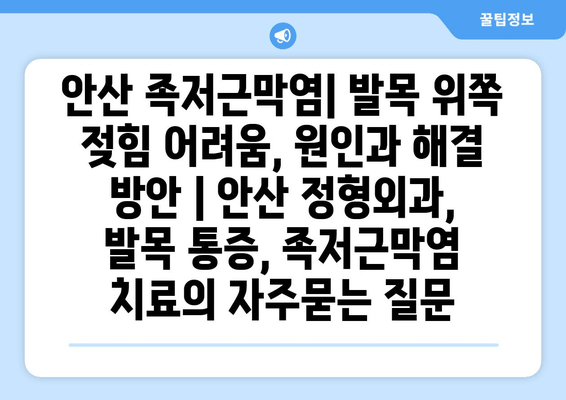 꿀팁정보

안산 족저근막염| 발목 위쪽 젖힘 어려움, 원인과 해결 방안 | 안산 정형외과, 발목 통증, 족저근막염 치료의 자주묻는 질문